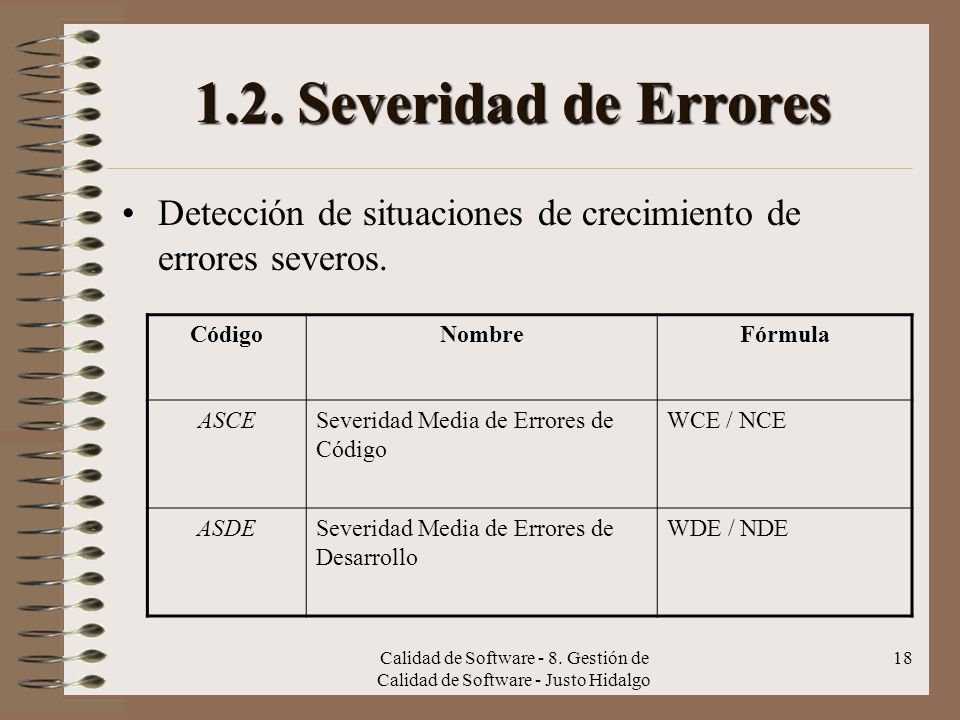 1.2. Severidad de Errores

• Detección de situaciones de crecimiento de errores severos.

| Código | Nombre | Fórmula |
|---|---|---|
| ASCE | Severidad Media de Errores de Código | WCE / NCE |
| ASDE | Severidad Media de Errores de Desarrollo | WDE / NDE |

Calidad de Software - 8. Gestión de Calidad de Software - Justo Hidalgo

18